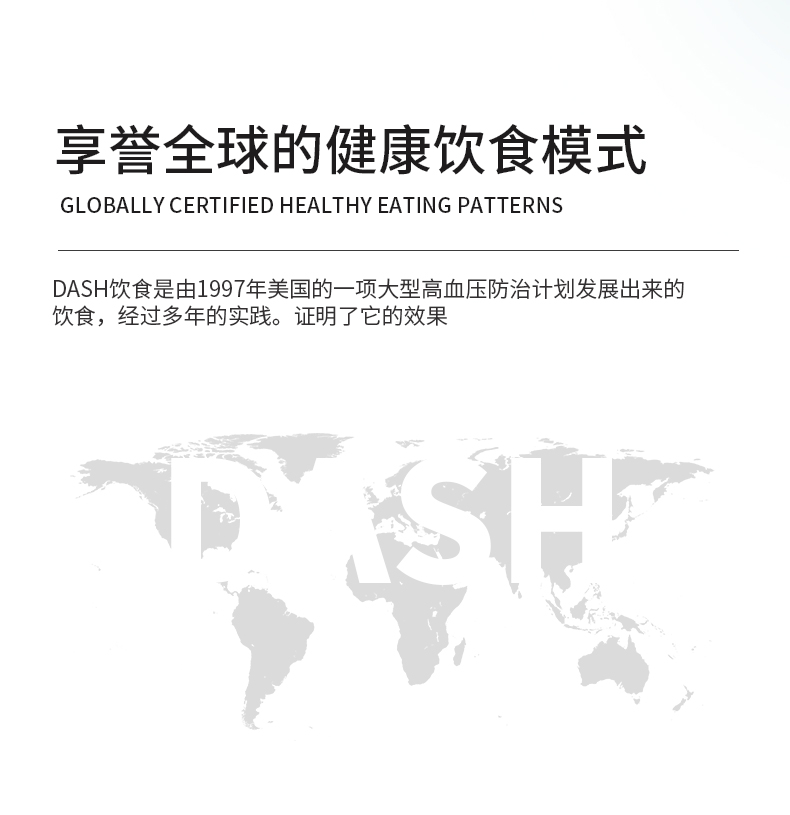 享誉全球的健康饮食模式

GLOBALLY CERTIFIED HEALTHY EATING PATTERNS

DASH饮食是由1997年美国的一项大型高血压防治计划发展出来的饮食，经过多年的实践。证明了它的效果

DASH